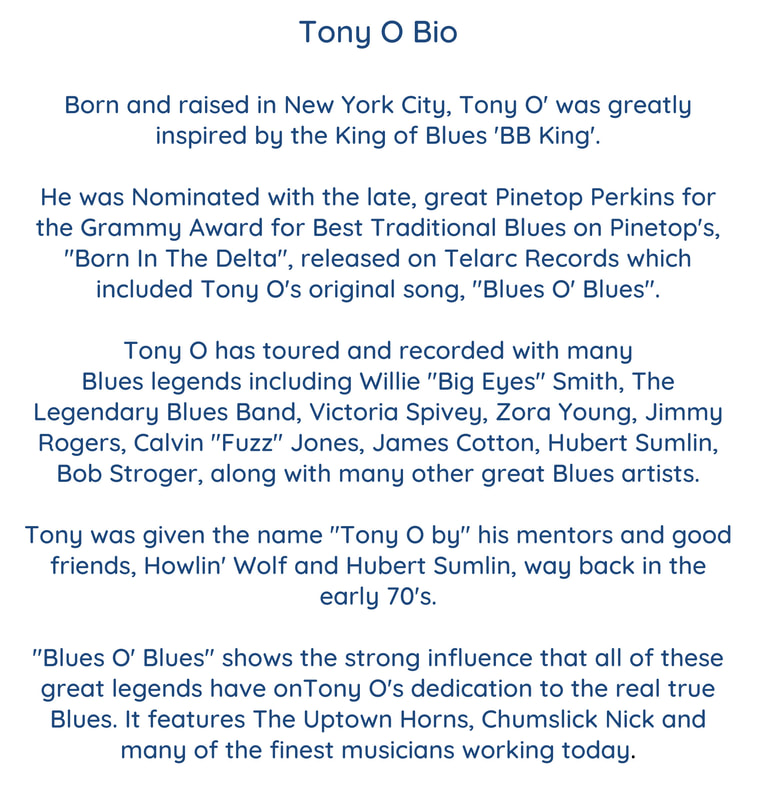 Tony O Bio

Born and raised in New York City, Tony O' was greatly inspired by the King of Blues 'BB King'.

He was Nominated with the late, great Pinetop Perkins for the Grammy Award for Best Traditional Blues on Pinetop's, "Born In The Delta", released on Telarc Records which included Tony O's original song, "Blues O' Blues".

Tony O has toured and recorded with many Blues legends including Willie "Big Eyes" Smith, The Legendary Blues Band, Victoria Spivey, Zora Young, Jimmy Rogers, Calvin "Fuzz" Jones, James Cotton, Hubert Sumlin, Bob Stroger, along with many other great Blues artists.

Tony was given the name "Tony O by" his mentors and good friends, Howlin' Wolf and Hubert Sumlin, way back in the early 70's.

"Blues O' Blues" shows the strong influence that all of these great legends have onTony O's dedication to the real true Blues. It features The Uptown Horns, Chumslick Nick and many of the finest musicians working today.